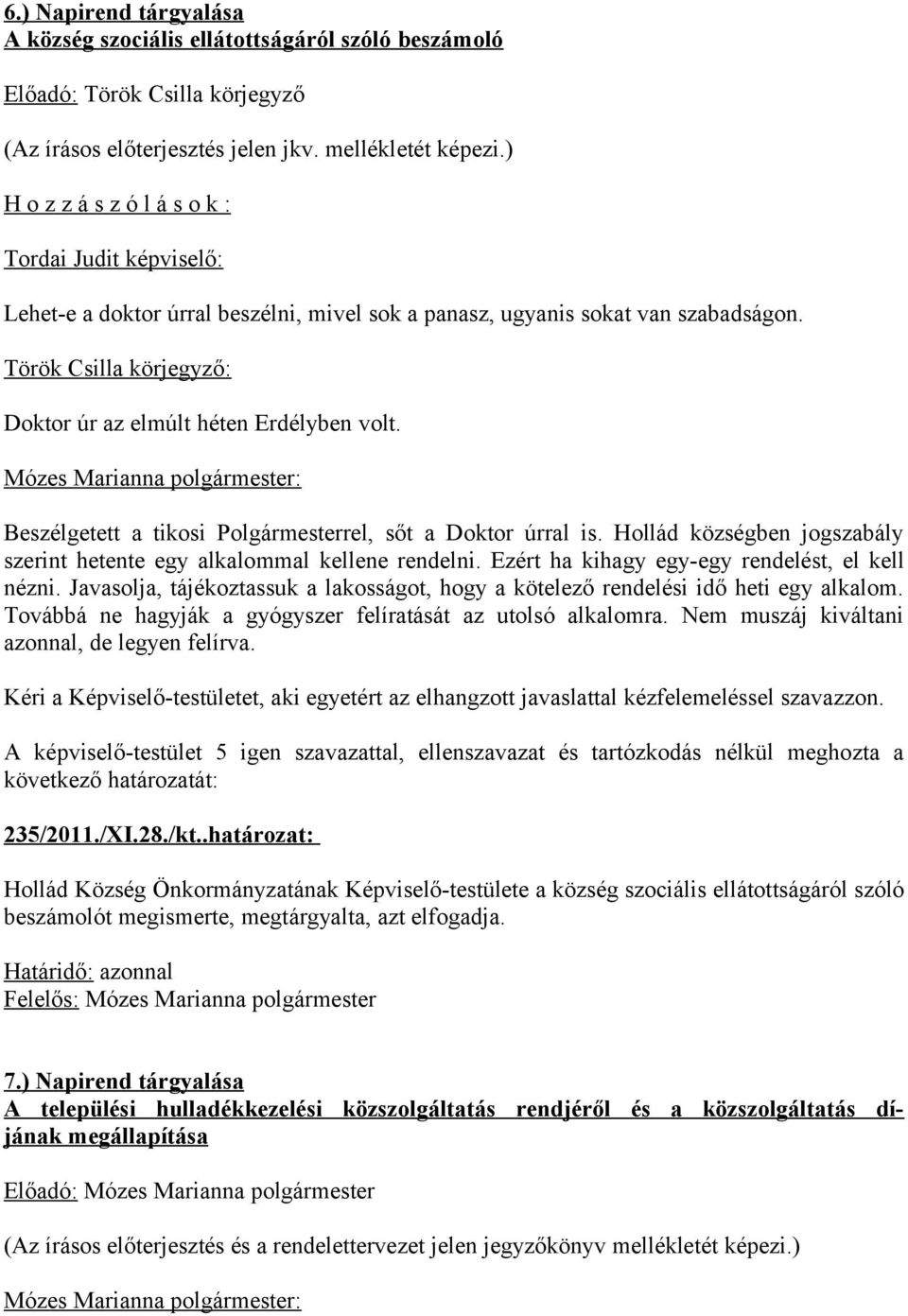 6.) Napirend tárgyalása
A község szociális ellátottságáról szóló beszámoló

Előadó: Török Csilla körjegyző

(Az írásos előterjesztés jelen jkv. mellékletét képezi.)

H o z z á s z ó l á s o k :

Tordai Judit képviselő:

Lehet-e a doktor úrral beszélni, mivel sok a panasz, ugyanis sokat van szabadságon.

Török Csilla körjegyző:

Doktor úr az elmúlt héten Erdélyben volt.

Mózes Marianna polgármester:

Beszélgetett a tikosi Polgármesterrel, sőt a Doktor úrral is. Hollád községben jogszabály szerint hetente egy alkalommal kellene rendelni. Ezért ha kihagy egy-egy rendelést, el kell nézni. Javasolja, tájékoztassuk a lakosságot, hogy a kötelező rendelési idő heti egy alkalom. Továbbá ne hagyják a gyógyszer felíratását az utolsó alkalomra. Nem muszáj kiváltani azonnal, de legyen felírva.

Kéri a Képviselő-testületet, aki egyetért az elhangzott javaslattal kézfelemeléssel szavazzon.

A képviselő-testület 5 igen szavazattal, ellenszavazat és tartózkodás nélkül meghozta a következő határozatát:

235/2011./XI.28./kt..határozat:

Hollád Község Önkormányzatának Képviselő-testülete a község szociális ellátottságáról szóló beszámolót megismerte, megtárgyalta, azt elfogadja.

Határidő: azonnal
Felelős: Mózes Marianna polgármester

7.) Napirend tárgyalása
A települési hulladékkezelési közszolgáltatás rendjéről és a közszolgáltatás díjának megállapítása

Előadó: Mózes Marianna polgármester

(Az írásos előterjesztés és a rendelettervezet jelen jegyzőkönyv mellékletét képezi.)

Mózes Marianna polgármester: